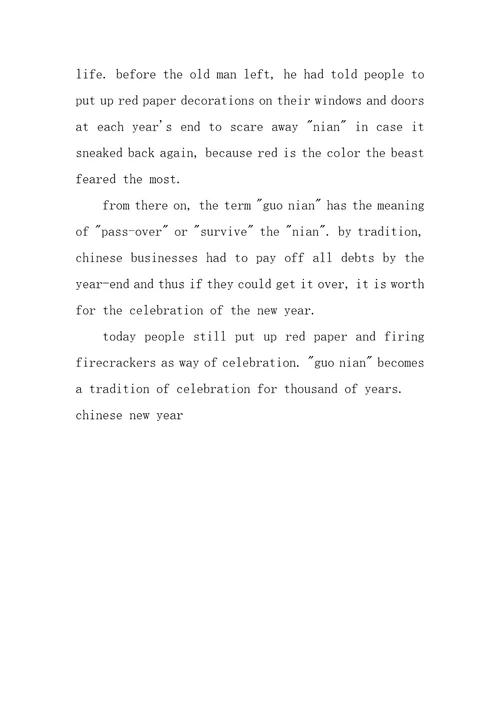 life. before the old man left, he had told people to put up red paper decorations on their windows and doors at each year's end to scare away "nian" in case it sneaked back again, because red is the color the beast feared the most.

from there on, the term "guo nian" has the meaning of "pass-over" or "survive" the "nian". by tradition, chinese businesses had to pay off all debts by the year-end and thus if they could get it over, it is worth for the celebration of the new year.

today people still put up red paper and firing firecrackers as way of celebration. "guo nian" becomes a tradition of celebration for thousand of years.
chinese new year